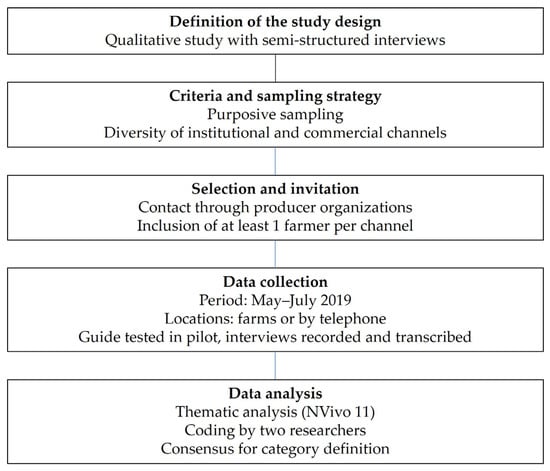 Definition of the study design
Qualitative study with semi-structured interviews

Criteria and sampling strategy
Purposive sampling
Diversity of institutional and commercial channels

Selection and invitation
Contact through producer organizations
Inclusion of at least 1 farmer per channel

Data collection
Period: May–July 2019
Locations: farms or by telephone
Guide tested in pilot, interviews recorded and transcribed

Data analysis
Thematic analysis (NVivo 11)
Coding by two researchers
Consensus for category definition